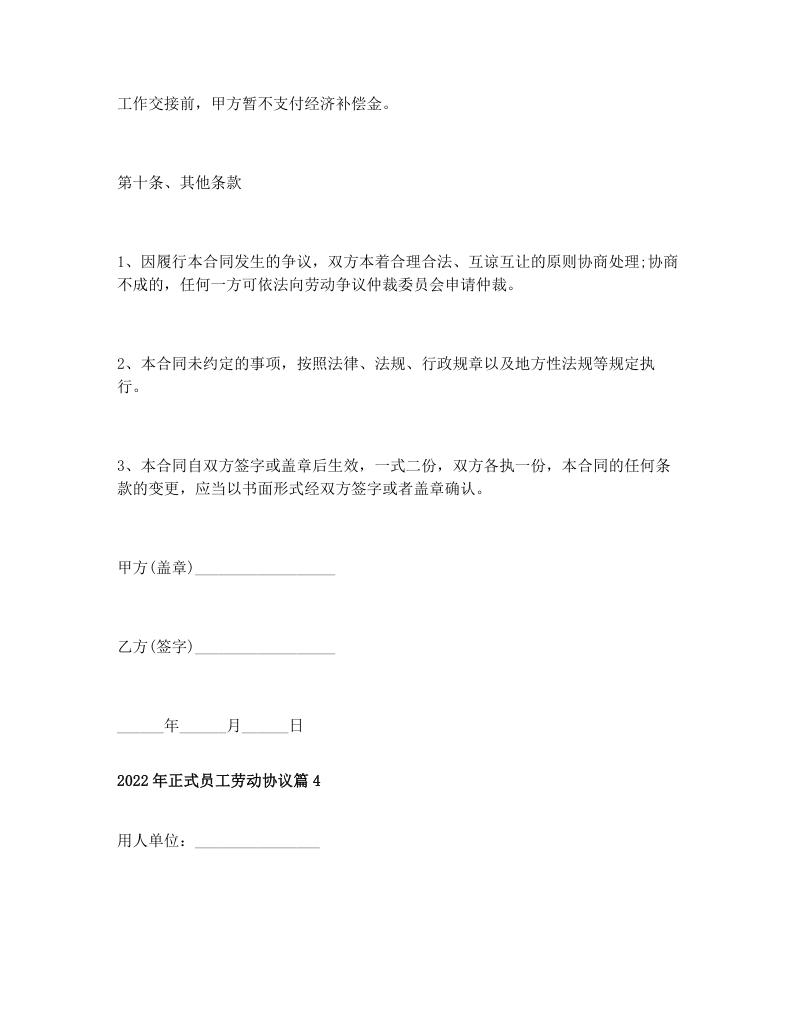 工作交接前，甲方暂不支付经济补偿金。

第十条、其他条款

1、因履行本合同发生的争议，双方本着合理合法、互谅互让的原则协商处理;协商不成的，任何一方可依法向劳动争议仲裁委员会申请仲裁。

2、本合同未约定的事项，按照法律、法规、行政规章以及地方性法规等规定执行。

3、本合同自双方签字或盖章后生效，一式二份，双方各执一份，本合同的任何条款的变更，应当以书面形式经双方签字或者盖章确认。

甲方(盖章)__________________

乙方(签字)__________________

______年______月______日

2022年正式员工劳动协议篇4

用人单位：________________